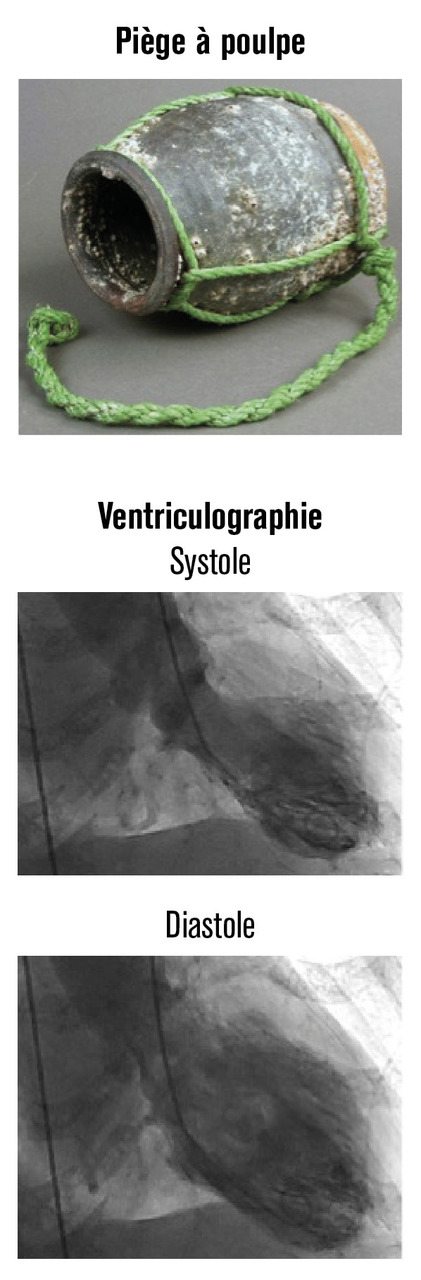 Piège à poulpe

Ventriculographie

Systole

Diastole